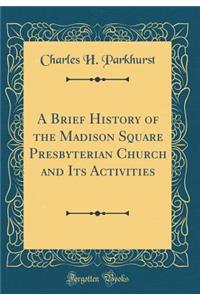 Charles H. Parkhurst

A Brief History of the Madison Square Presbyterian Church and Its Activities

Forgotten Books